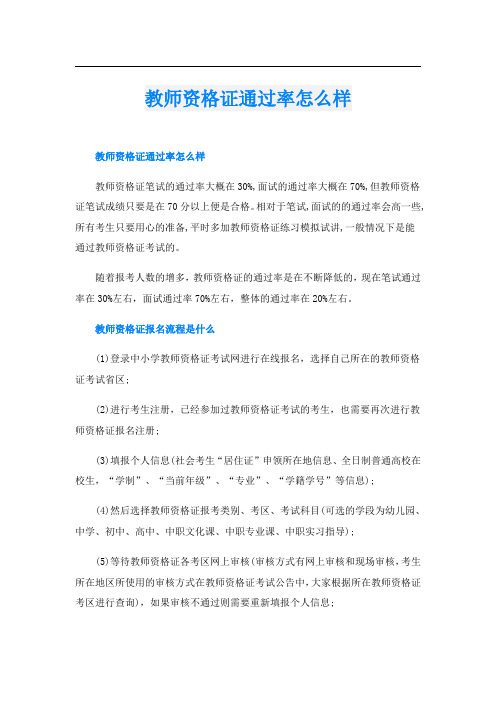 教师资格证通过率怎么样

教师资格证通过率怎么样

教师资格证笔试的通过率大概在30%,面试的通过率大概在70%,但教师资格证笔试成绩只要是在70分以上便是合格。相对于笔试,面试的的通过率会高一些,所有考生只要用心的准备,平时多加教师资格证练习模拟试讲,一般情况下是能通过教师资格证考试的。

随着报考人数的增多，教师资格证的通过率是在不断降低的，现在笔试通过率在30%左右，面试通过率70%左右，整体的通过率在20%左右。

教师资格证报名流程是什么

(1)登录中小学教师资格证考试网进行在线报名，选择自己所在的教师资格证考试省区；

(2)进行考生注册，已经参加过教师资格证考试的考生，也需要再次进行教师资格证报名注册；

(3)填报个人信息(社会考生“居住证”申领所在地信息、全日制普通高校在校生，“学制”、“当前年级”、“专业”、“学籍学号”等信息)；

(4)然后选择教师资格证报考类别、考区、考试科目(可选的学段为幼儿园、中学、初中、高中、中职文化课、中职专业课、中职实习指导)；

(5)等待教师资格证各考区网上审核(审核方式有网上审核和现场审核,考生所在地区所使用的审核方式在教师资格证考试公告中,大家根据所在教师资格证考区进行查询)，如果审核不通过则需要重新填报个人信息；